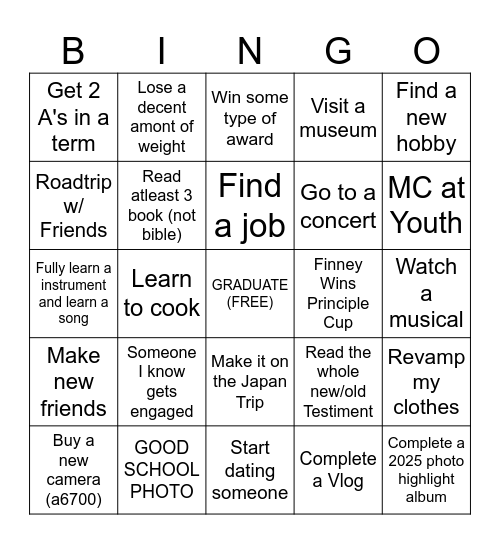 | B | I | N | G | O |
|---|---|---|---|---|
| Get 2 A's in a term | Lose a decent amont of weight | Win some type of award | Visit a museum | Find a new hobby |
| Roadtrip w/ Friends | Read atleast 3 book (not bible) | Find a job | Go to a concert | MC at Youth |
| Fully learn a instrument and learn a song | Learn to cook | GRADUATE (FREE) | Finney Wins Principle Cup | Watch a musical |
| Make new friends | Someone I know gets engaged | Make it on the Japan Trip | Read the whole new/old Testiment | Revamp my clothes |
| Buy a new camera (a6700) | GOOD SCHOOL PHOTO | Start dating someone | Complete a Vlog | Complete a 2025 photo highlight album |